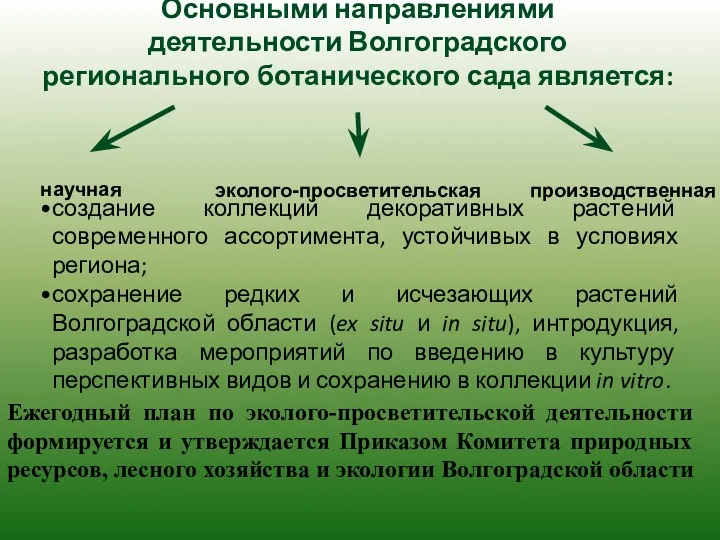 Основными направлениями деятельности Волгоградского регионального ботанического сада является:

научная

эколого-просветительская

производственная

•создание коллекций декоративных растений современного ассортимента, устойчивых в условиях региона;

•сохранение редких и исчезающих растений Волгоградской области (ex situ и in situ), интродукция, разработка мероприятий по введению в культуру перспективных видов и сохранению в коллекции in vitro.

Ежегодный план по эколого-просветительской деятельности формируется и утверждается Приказом Комитета природных ресурсов, лесного хозяйства и экологии Волгоградской области